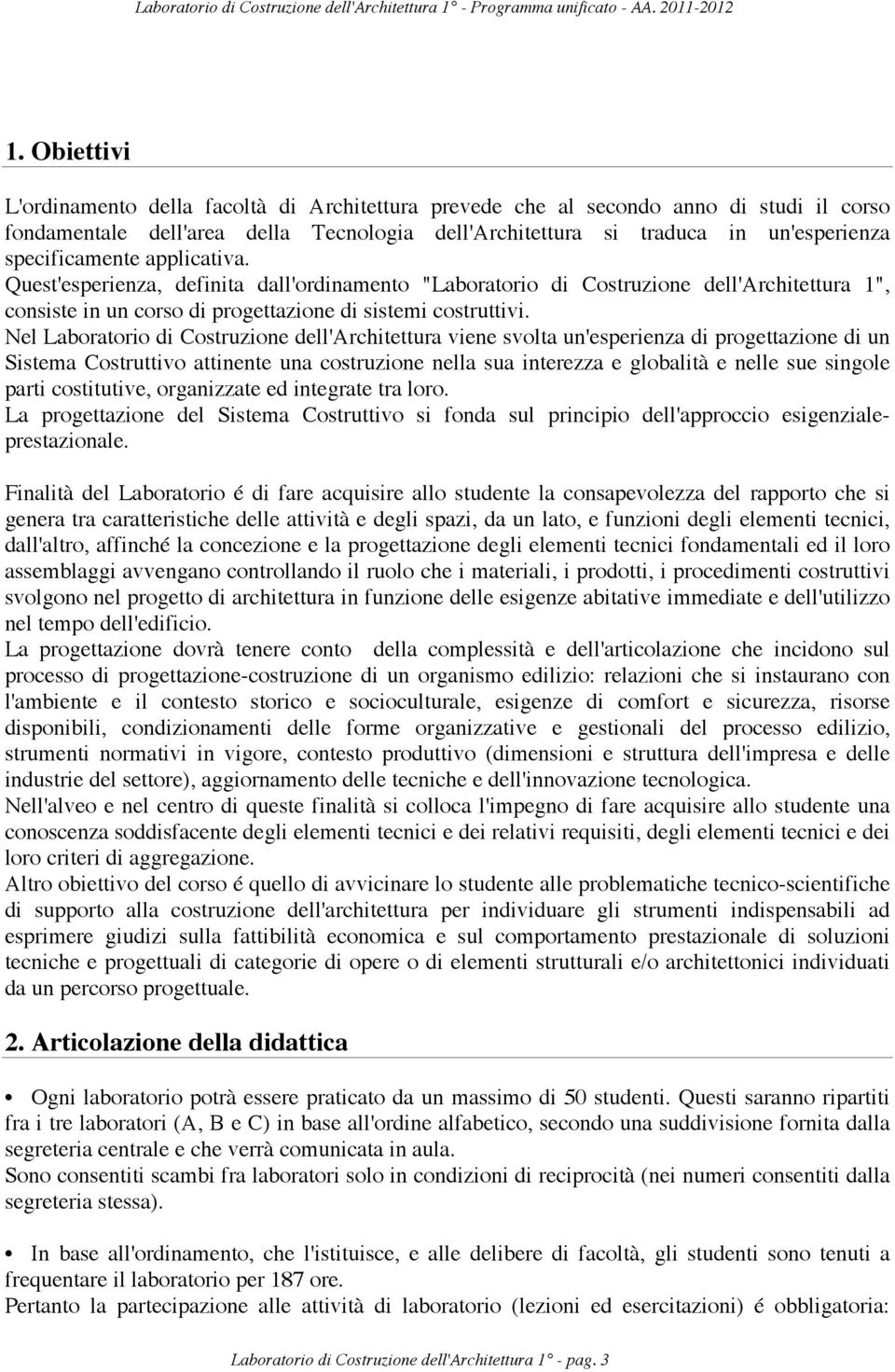 Laboratorio di Costruzione dell'Architettura 1° - Programma unificato - AA. 2011-2012

1. Obiettivi

L'ordinamento della facoltà di Architettura prevede che al secondo anno di studi il corso fondamentale dell'area della Tecnologia dell'Architettura si traduca in un'esperienza specificamente applicativa.
Quest'esperienza, definita dall'ordinamento "Laboratorio di Costruzione dell'Architettura 1", consiste in un corso di progettazione di sistemi costruttivi.
Nel Laboratorio di Costruzione dell'Architettura viene svolta un'esperienza di progettazione di un Sistema Costruttivo attinente una costruzione nella sua interezza e globalità e nelle sue singole parti costitutive, organizzate ed integrate tra loro.
La progettazione del Sistema Costruttivo si fonda sul principio dell'approccio esigenziale-prestazionale.

Finalità del Laboratorio é di fare acquisire allo studente la consapevolezza del rapporto che si genera tra caratteristiche delle attività e degli spazi, da un lato, e funzioni degli elementi tecnici, dall'altro, affinché la concezione e la progettazione degli elementi tecnici fondamentali ed il loro assemblaggi avvengano controllando il ruolo che i materiali, i prodotti, i procedimenti costruttivi svolgono nel progetto di architettura in funzione delle esigenze abitative immediate e dell'utilizzo nel tempo dell'edificio.
La progettazione dovrà tenere conto della complessità e dell'articolazione che incidono sul processo di progettazione-costruzione di un organismo edilizio: relazioni che si instaurano con l'ambiente e il contesto storico e socioculturale, esigenze di comfort e sicurezza, risorse disponibili, condizionamenti delle forme organizzative e gestionali del processo edilizio, strumenti normativi in vigore, contesto produttivo (dimensioni e struttura dell'impresa e delle industrie del settore), aggiornamento delle tecniche e dell'innovazione tecnologica.
Nell'alveo e nel centro di queste finalità si colloca l'impegno di fare acquisire allo studente una conoscenza soddisfacente degli elementi tecnici e dei relativi requisiti, degli elementi tecnici e dei loro criteri di aggregazione.
Altro obiettivo del corso é quello di avvicinare lo studente alle problematiche tecnico-scientifiche di supporto alla costruzione dell'architettura per individuare gli strumenti indispensabili ad esprimere giudizi sulla fattibilità economica e sul comportamento prestazionale di soluzioni tecniche e progettuali di categorie di opere o di elementi strutturali e/o architettonici individuati da un percorso progettuale.

2. Articolazione della didattica

• Ogni laboratorio potrà essere praticato da un massimo di 50 studenti. Questi saranno ripartiti fra i tre laboratori (A, B e C) in base all'ordine alfabetico, secondo una suddivisione fornita dalla segreteria centrale e che verrà comunicata in aula.
Sono consentiti scambi fra laboratori solo in condizioni di reciprocità (nei numeri consentiti dalla segreteria stessa).

• In base all'ordinamento, che l'istituisce, e alle delibere di facoltà, gli studenti sono tenuti a frequentare il laboratorio per 187 ore.
Pertanto la partecipazione alle attività di laboratorio (lezioni ed esercitazioni) é obbligatoria:

Laboratorio di Costruzione dell'Architettura 1° - pag. 3